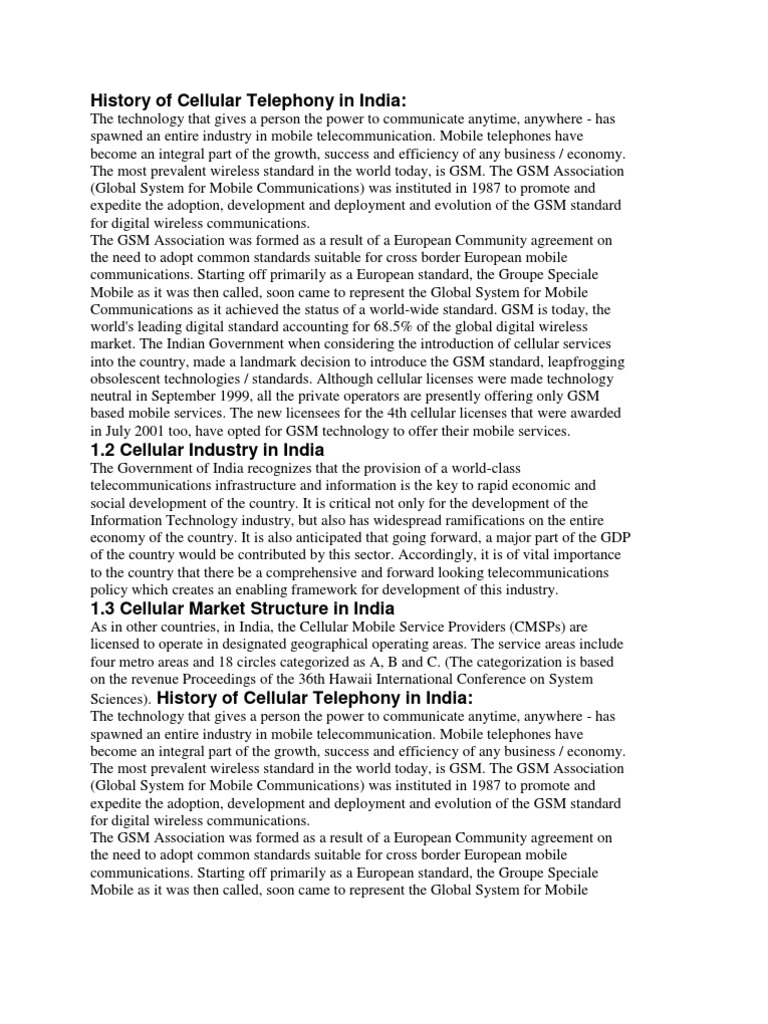 History of Cellular Telephony in India:

The technology that gives a person the power to communicate anytime, anywhere - has spawned an entire industry in mobile telecommunication. Mobile telephones have become an integral part of the growth, success and efficiency of any business / economy. The most prevalent wireless standard in the world today, is GSM. The GSM Association (Global System for Mobile Communications) was instituted in 1987 to promote and expedite the adoption, development and deployment and evolution of the GSM standard for digital wireless communications.

The GSM Association was formed as a result of a European Community agreement on the need to adopt common standards suitable for cross border European mobile communications. Starting off primarily as a European standard, the Groupe Speciale Mobile as it was then called, soon came to represent the Global System for Mobile Communications as it achieved the status of a world-wide standard. GSM is today, the world's leading digital standard accounting for 68.5% of the global digital wireless market. The Indian Government when considering the introduction of cellular services into the country, made a landmark decision to introduce the GSM standard, leapfrogging obsolescent technologies / standards. Although cellular licenses were made technology neutral in September 1999, all the private operators are presently offering only GSM based mobile services. The new licensees for the 4th cellular licenses that were awarded in July 2001 too, have opted for GSM technology to offer their mobile services.

1.2 Cellular Industry in India

The Government of India recognizes that the provision of a world-class telecommunications infrastructure and information is the key to rapid economic and social development of the country. It is critical not only for the development of the Information Technology industry, but also has widespread ramifications on the entire economy of the country. It is also anticipated that going forward, a major part of the GDP of the country would be contributed by this sector. Accordingly, it is of vital importance to the country that there be a comprehensive and forward looking telecommunications policy which creates an enabling framework for development of this industry.

1.3 Cellular Market Structure in India

As in other countries, in India, the Cellular Mobile Service Providers (CMSPs) are licensed to operate in designated geographical operating areas. The service areas include four metro areas and 18 circles categorized as A, B and C. (The categorization is based on the revenue Proceedings of the 36th Hawaii International Conference on System Sciences). History of Cellular Telephony in India:

The technology that gives a person the power to communicate anytime, anywhere - has spawned an entire industry in mobile telecommunication. Mobile telephones have become an integral part of the growth, success and efficiency of any business / economy. The most prevalent wireless standard in the world today, is GSM. The GSM Association (Global System for Mobile Communications) was instituted in 1987 to promote and expedite the adoption, development and deployment and evolution of the GSM standard for digital wireless communications.

The GSM Association was formed as a result of a European Community agreement on the need to adopt common standards suitable for cross border European mobile communications. Starting off primarily as a European standard, the Groupe Speciale Mobile as it was then called, soon came to represent the Global System for Mobile